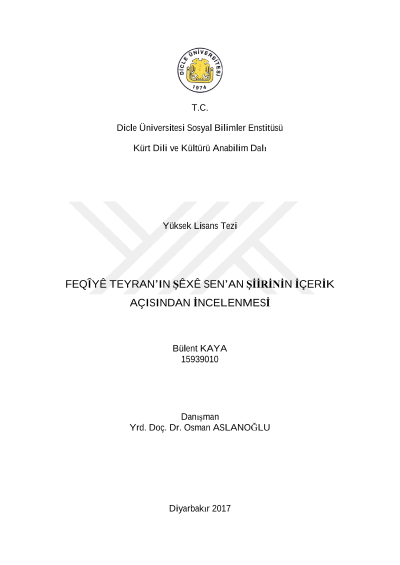 DİCLE ÜNİVERSİTESİ
1974

T.C.

Dicle Üniversitesi Sosyal Bilimler Enstitüsü

Kürt Dili ve Kültürü Anabilim Dalı

Yüksek Lisans Tezi

FEQÎYÊ TEYRAN'IN ŞÊXÊ SEN'AN ŞİİRİNİN İÇERİK AÇISINDAN İNCELENMESİ

Bülent KAYA
15939010

Danışman
Yrd. Doç. Dr. Osman ASLANOĞLU

Diyarbakır 2017